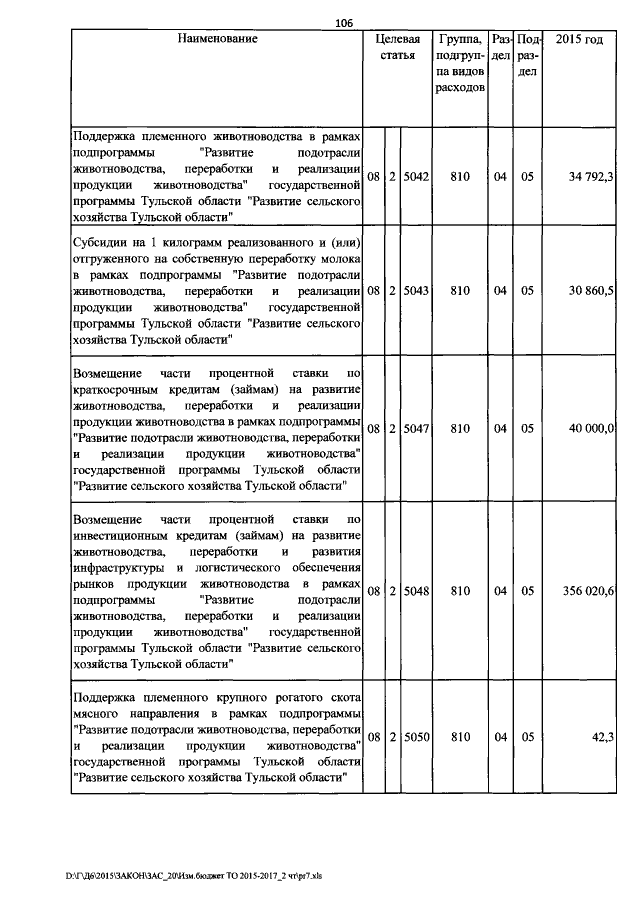 106

| Наименование | Целевая статья | | | Группа, подгруппа видов расходов | Раздел | Подраздел | 2015 год |
|---|---|---|---|---|---|---|---|
| Поддержка племенного животноводства в рамках подпрограммы "Развитие подотрасли животноводства, переработки и реализации продукции животноводства" государственной программы Тульской области "Развитие сельского хозяйства Тульской области" | 08 | 2 | 5042 | 810 | 04 | 05 | 34 792,3 |
| Субсидии на 1 килограмм реализованного и (или) отгруженного на собственную переработку молока в рамках подпрограммы "Развитие подотрасли животноводства, переработки и реализации продукции животноводства" государственной программы Тульской области "Развитие сельского хозяйства Тульской области" | 08 | 2 | 5043 | 810 | 04 | 05 | 30 860,5 |
| Возмещение части процентной ставки по краткосрочным кредитам (займам) на развитие животноводства, переработки и реализации продукции животноводства в рамках подпрограммы "Развитие подотрасли животноводства, переработки и реализации продукции животноводства" государственной программы Тульской области "Развитие сельского хозяйства Тульской области" | 08 | 2 | 5047 | 810 | 04 | 05 | 40 000,0 |
| Возмещение части процентной ставки по инвестиционным кредитам (займам) на развитие животноводства, переработки и развития инфраструктуры и логистического обеспечения рынков продукции животноводства в рамках подпрограммы "Развитие подотрасли животноводства, переработки и реализации продукции животноводства" государственной программы Тульской области "Развитие сельского хозяйства Тульской области" | 08 | 2 | 5048 | 810 | 04 | 05 | 356 020,6 |
| Поддержка племенного крупного рогатого скота мясного направления в рамках подпрограммы "Развитие подотрасли животноводства, переработки и реализации продукции животноводства" государственной программы Тульской области "Развитие сельского хозяйства Тульской области" | 08 | 2 | 5050 | 810 | 04 | 05 | 42,3 |

D:\Г\Д6\2015\ЗАКОН\ЗАС_20\Изм.бюджет ТО 2015-2017_2 чт\pr7.xls